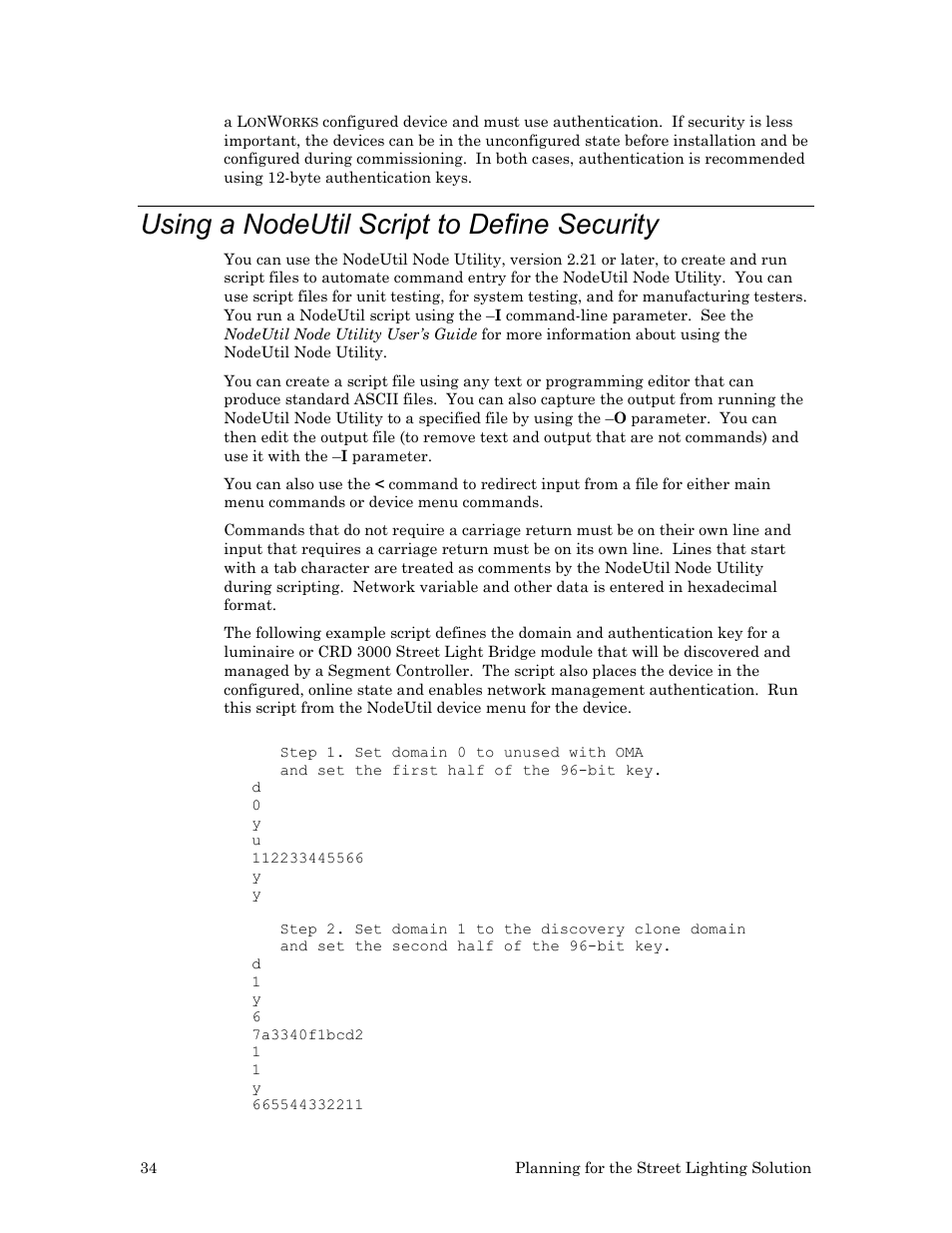 a LONWORKS configured device and must use authentication. If security is less important, the devices can be in the unconfigured state before installation and be configured during commissioning. In both cases, authentication is recommended using 12-byte authentication keys.

Using a NodeUtil Script to Define Security

You can use the NodeUtil Node Utility, version 2.21 or later, to create and run script files to automate command entry for the NodeUtil Node Utility. You can use script files for unit testing, for system testing, and for manufacturing testers. You run a NodeUtil script using the –I command-line parameter. See the NodeUtil Node Utility User's Guide for more information about using the NodeUtil Node Utility.

You can create a script file using any text or programming editor that can produce standard ASCII files. You can also capture the output from running the NodeUtil Node Utility to a specified file by using the –O parameter. You can then edit the output file (to remove text and output that are not commands) and use it with the –I parameter.

You can also use the < command to redirect input from a file for either main menu commands or device menu commands.

Commands that do not require a carriage return must be on their own line and input that requires a carriage return must be on its own line. Lines that start with a tab character are treated as comments by the NodeUtil Node Utility during scripting. Network variable and other data is entered in hexadecimal format.

The following example script defines the domain and authentication key for a luminaire or CRD 3000 Street Light Bridge module that will be discovered and managed by a Segment Controller. The script also places the device in the configured, online state and enables network management authentication. Run this script from the NodeUtil device menu for the device.

Step 1. Set domain 0 to unused with OMA
and set the first half of the 96-bit key.
d
0
y
u
112233445566
y
y

Step 2. Set domain 1 to the discovery clone domain
and set the second half of the 96-bit key.
d
1
y
6
7a3340f1bcd2
1
1
y
665544332211

34 Planning for the Street Lighting Solution